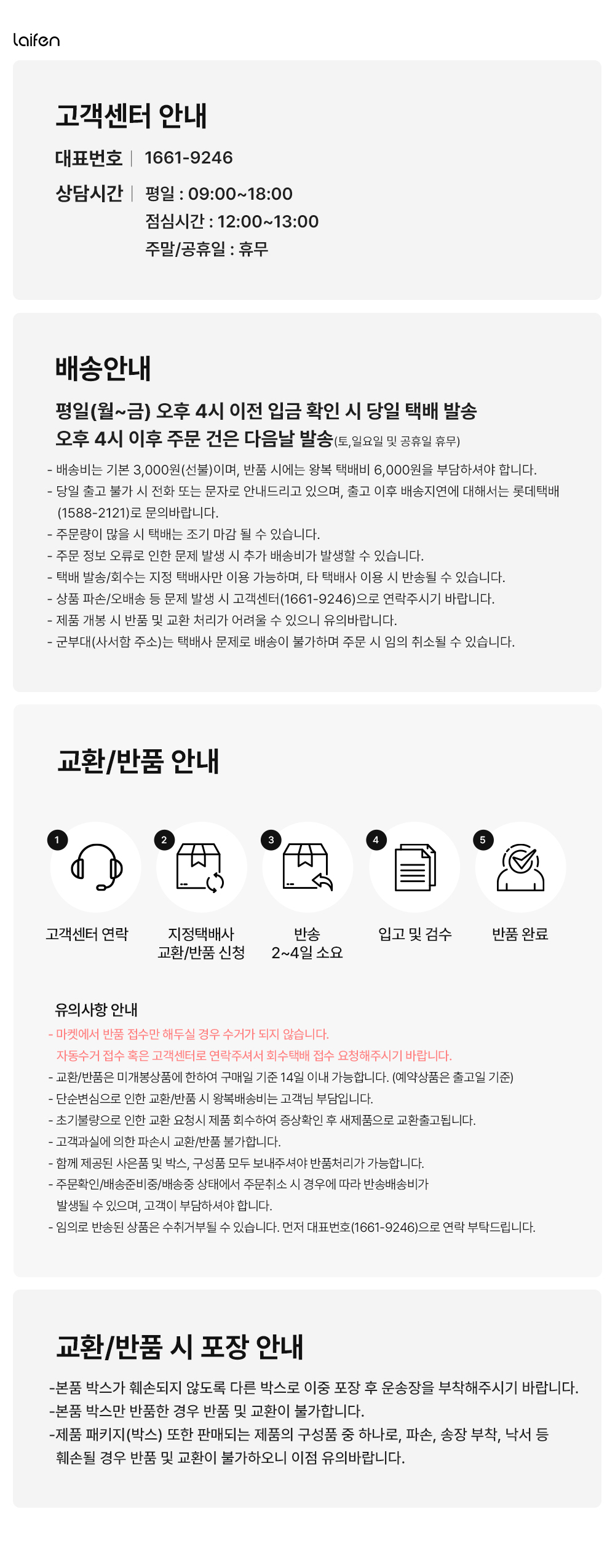 laifen

고객센터 안내

대표번호 | 1661-9246

상담시간 | 평일 : 09:00~18:00
점심시간 : 12:00~13:00
주말/공휴일 : 휴무

배송안내

평일(월~금) 오후 4시 이전 입금 확인 시 당일 택배 발송
오후 4시 이후 주문 건은 다음날 발송(토,일요일 및 공휴일 휴무)

- 배송비는 기본 3,000원(선불)이며, 반품 시에는 왕복 택배비 6,000원을 부담하셔야 합니다.
- 당일 출고 불가 시 전화 또는 문자로 안내드리고 있으며, 출고 이후 배송지연에 대해서는 롯데택배 (1588-2121)로 문의바랍니다.
- 주문량이 많을 시 택배는 조기 마감 될 수 있습니다.
- 주문 정보 오류로 인한 문제 발생 시 추가 배송비가 발생할 수 있습니다.
- 택배 발송/회수는 지정 택배사만 이용 가능하며, 타 택배사 이용 시 반송될 수 있습니다.
- 상품 파손/오배송 등 문제 발생 시 고객센터(1661-9246)으로 연락주시기 바랍니다.
- 제품 개봉 시 반품 및 교환 처리가 어려울 수 있으니 유의바랍니다.
- 군부대(사서함 주소)는 택배사 문제로 배송이 불가하며 주문 시 임의 취소될 수 있습니다.

교환/반품 안내

1
고객센터 연락

2
지정택배사
교환/반품 신청

3
반송
2~4일 소요

4
입고 및 검수

5
반품 완료

유의사항 안내
- 마켓에서 반품 접수만 해두실 경우 수거가 되지 않습니다.
자동수거 접수 혹은 고객센터로 연락주셔서 회수택배 접수 요청해주시기 바랍니다.
- 교환/반품은 미개봉상품에 한하여 구매일 기준 14일 이내 가능합니다. (예약상품은 출고일 기준)
- 단순변심으로 인한 교환/반품 시 왕복배송비는 고객님 부담입니다.
- 초기불량으로 인한 교환 요청시 제품 회수하여 증상확인 후 새제품으로 교환출고됩니다.
- 고객과실에 의한 파손시 교환/반품 불가합니다.
- 함께 제공된 사은품 및 박스, 구성품 모두 보내주셔야 반품처리가 가능합니다.
- 주문확인/배송준비중/배송중 상태에서 주문취소 시 경우에 따라 반송배송비가 발생될 수 있으며, 고객이 부담하셔야 합니다.
- 임의로 반송된 상품은 수취거부될 수 있습니다. 먼저 대표번호(1661-9246)으로 연락 부탁드립니다.

교환/반품 시 포장 안내

-본품 박스가 훼손되지 않도록 다른 박스로 이중 포장 후 운송장을 부착해주시기 바랍니다.
-본품 박스만 반품한 경우 반품 및 교환이 불가합니다.
-제품 패키지(박스) 또한 판매되는 제품의 구성품 중 하나로, 파손, 송장 부착, 낙서 등 훼손될 경우 반품 및 교환이 불가하오니 이점 유의바랍니다.